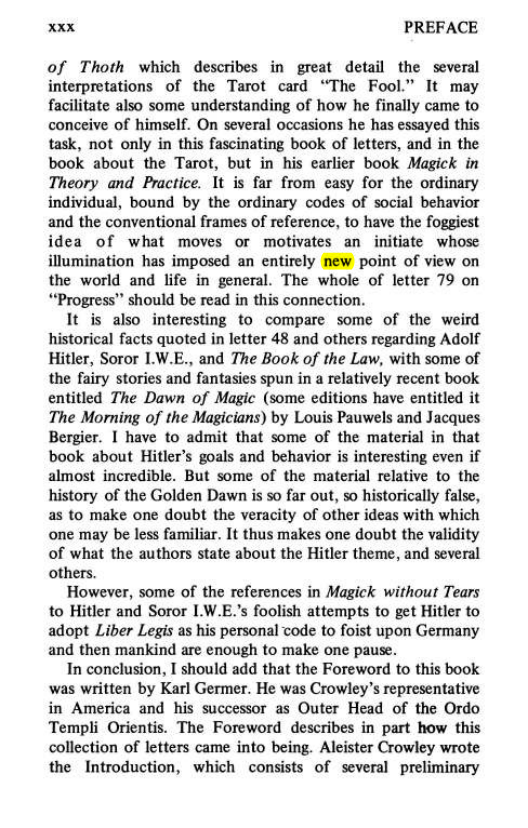 xxx PREFACE

of Thoth which describes in great detail the several interpretations of the Tarot card "The Fool." It may facilitate also some understanding of how he finally came to conceive of himself. On several occasions he has essayed this task, not only in this fascinating book of letters, and in the book about the Tarot, but in his earlier book Magick in Theory and Practice. It is far from easy for the ordinary individual, bound by the ordinary codes of social behavior and the conventional frames of reference, to have the foggiest idea of what moves or motivates an initiate whose illumination has imposed an entirely new point of view on the world and life in general. The whole of letter 79 on "Progress" should be read in this connection.

It is also interesting to compare some of the weird historical facts quoted in letter 48 and others regarding Adolf Hitler, Soror I.W.E., and The Book of the Law, with some of the fairy stories and fantasies spun in a relatively recent book entitled The Dawn of Magic (some editions have entitled it The Morning of the Magicians) by Louis Pauwels and Jacques Bergier. I have to admit that some of the material in that book about Hitler's goals and behavior is interesting even if almost incredible. But some of the material relative to the history of the Golden Dawn is so far out, so historically false, as to make one doubt the veracity of other ideas with which one may be less familiar. It thus makes one doubt the validity of what the authors state about the Hitler theme, and several others.

However, some of the references in Magick without Tears to Hitler and Soror I.W.E.'s foolish attempts to get Hitler to adopt Liber Legis as his personal code to foist upon Germany and then mankind are enough to make one pause.

In conclusion, I should add that the Foreword to this book was written by Karl Germer. He was Crowley's representative in America and his successor as Outer Head of the Ordo Templi Orientis. The Foreword describes in part how this collection of letters came into being. Aleister Crowley wrote the Introduction, which consists of several preliminary